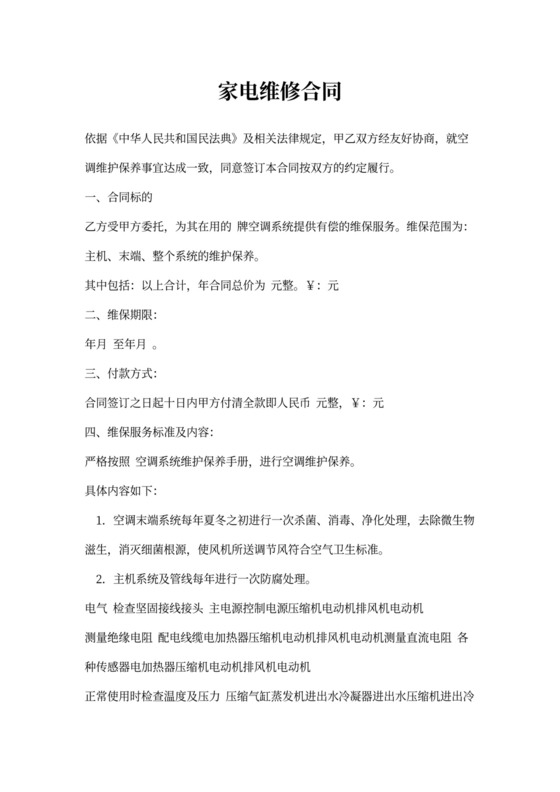 家电维修合同

依据《中华人民共和国民法典》及相关法律规定，甲乙双方经友好协商，就空调维护保养事宜达成一致，同意签订本合同按双方的约定履行。

一、合同标的

乙方受甲方委托，为其在用的 牌空调系统提供有偿的维保服务。维保范围为：主机、末端、整个系统的维护保养。

其中包括：以上合计，年合同总价为 元整。￥：元

二、维保期限：

年月 至年月 。

三、付款方式：

合同签订之日起十日内甲方付清全款即人民币 元整，￥：元

四、维保服务标准及内容：

严格按照 空调系统维护保养手册，进行空调维护保养。

具体内容如下：

1. 空调末端系统每年夏冬之初进行一次杀菌、消毒、净化处理，去除微生物滋生，消灭细菌根源，使风机所送调节风符合空气卫生标准。

2. 主机系统及管线每年进行一次防腐处理。

电气 检查坚固接线接头 主电源控制电源压缩机电动机排风机电动机

测量绝缘电阻 配电线缆电加热器压缩机电动机排风机电动机测量直流电阻 各种传感器电加热器压缩机电动机排风机电动机

正常使用时检查温度及压力 压缩气缸蒸发机进出水冷凝器进出水压缩机进出冷